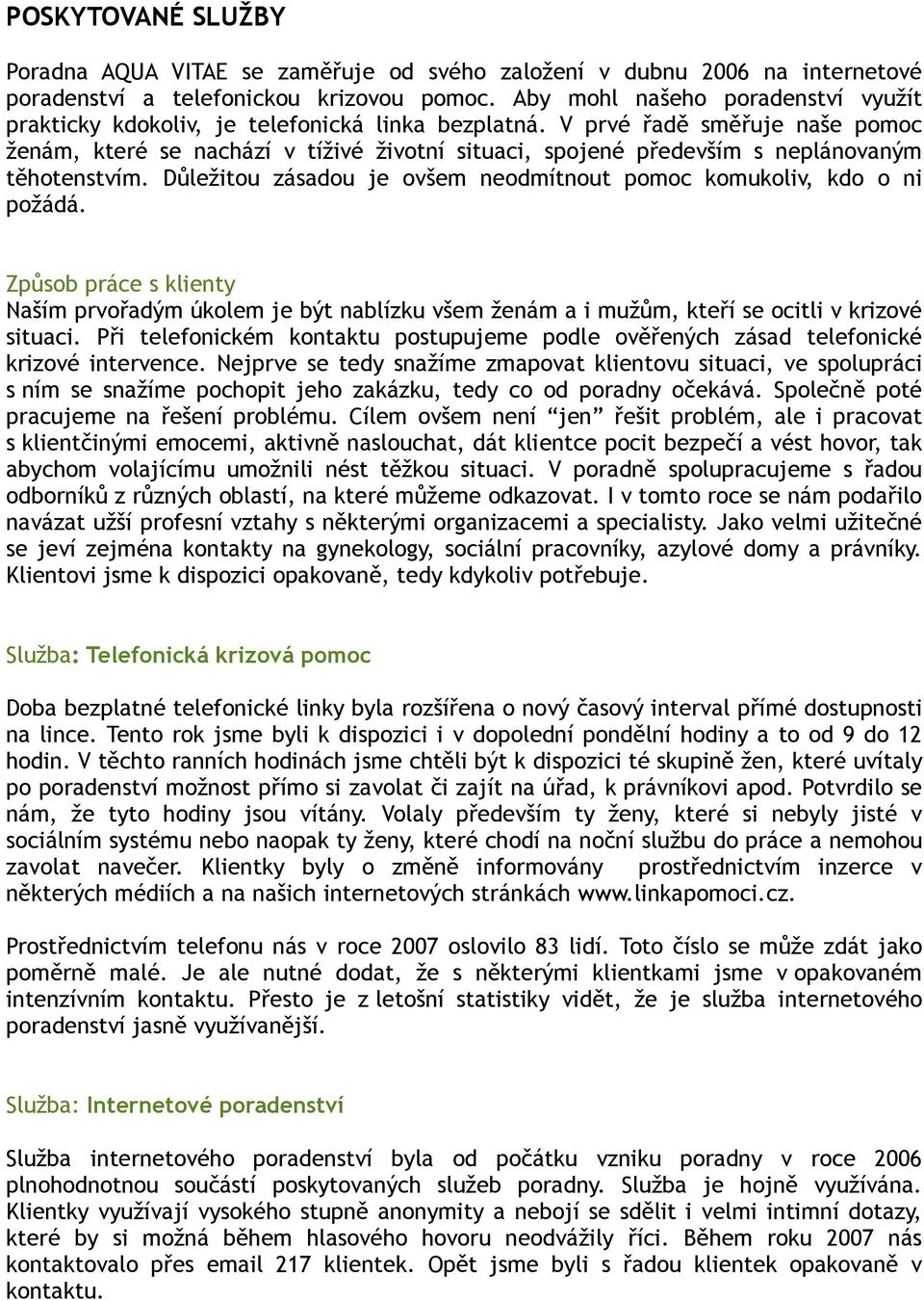 POSKYTOVANÉ SLUŽBY

Poradna AQUA VITAE se zaměřuje od svého založení v dubnu 2006 na internetové poradenství a telefonickou krizovou pomoc. Aby mohl našeho poradenství využít prakticky kdokoliv, je telefonická linka bezplatná. V prvé řadě směřuje naše pomoc ženám, které se nachází v tíživé životní situaci, spojené především s neplánovaným těhotenstvím. Důležitou zásadou je ovšem neodmítnout pomoc komukoliv, kdo o ni požádá.

Způsob práce s klienty
Naším prvořadým úkolem je být nablízku všem ženám a i mužům, kteří se ocitli v krizové situaci. Při telefonickém kontaktu postupujeme podle ověřených zásad telefonické krizové intervence. Nejprve se tedy snažíme zmapovat klientovu situaci, ve spolupráci s ním se snažíme pochopit jeho zakázku, tedy co od poradny očekává. Společně poté pracujeme na řešení problému. Cílem ovšem není "jen" řešit problém, ale i pracovat s klientčinými emocemi, aktivně naslouchat, dát klientce pocit bezpečí a vést hovor, tak abychom volajícímu umožnili nést těžkou situaci. V poradně spolupracujeme s řadou odborníků z různých oblastí, na které můžeme odkazovat. I v tomto roce se nám podařilo navázat užší profesní vztahy s některými organizacemi a specialisty. Jako velmi užitečné se jeví zejména kontakty na gynekology, sociální pracovníky, azylové domy a právníky. Klientovi jsme k dispozici opakovaně, tedy kdykoliv potřebuje.

Služba: Telefonická krizová pomoc

Doba bezplatné telefonické linky byla rozšířena o nový časový interval přímé dostupnosti na lince. Tento rok jsme byli k dispozici i v dopolední pondělní hodiny a to od 9 do 12 hodin. V těchto ranních hodinách jsme chtěli být k dispozici té skupině žen, které uvítaly po poradenství možnost přímo si zavolat či zajít na úřad, k právníkovi apod. Potvrdilo se nám, že tyto hodiny jsou vítány. Volaly především ty ženy, které si nebyly jisté v sociálním systému nebo naopak ty ženy, které chodí na noční službu do práce a nemohou zavolat navečer. Klientky byly o změně informovány prostřednictvím inzerce v některých médiích a na našich internetových stránkách www.linkapomoci.cz.

Prostřednictvím telefonu nás v roce 2007 oslovilo 83 lidí. Toto číslo se může zdát jako poměrně malé. Je ale nutné dodat, že s některými klientkami jsme v opakovaném intenzívním kontaktu. Přesto je z letošní statistiky vidět, že je služba internetového poradenství jasně využívanější.

Služba: Internetové poradenství

Služba internetového poradenství byla od počátku vzniku poradny v roce 2006 plnohodnotnou součástí poskytovaných služeb poradny. Služba je hojně využívána. Klientky využívají vysokého stupně anonymity a nebojí se sdělit i velmi intimní dotazy, které by si možná během hlasového hovoru neodvážily říci. Během roku 2007 nás kontaktovalo přes email 217 klientek. Opět jsme byli s řadou klientek opakovaně v kontaktu.